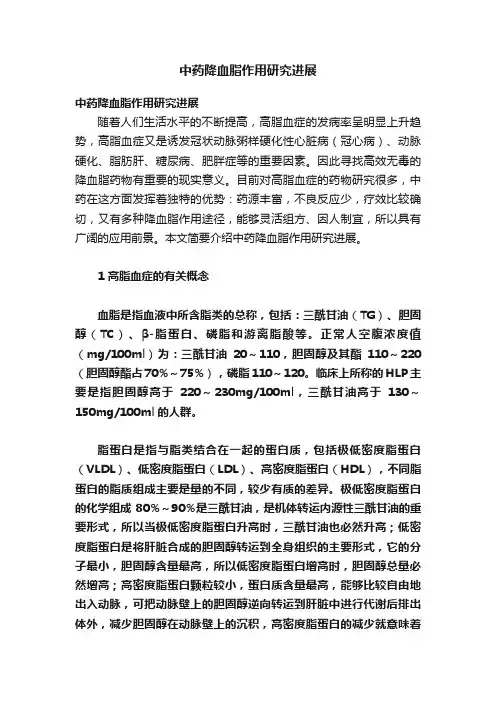 中药降血脂作用研究进展

中药降血脂作用研究进展

随着人们生活水平的不断提高，高脂血症的发病率呈明显上升趋势，高脂血症又是诱发冠状动脉粥样硬化性心脏病（冠心病）、动脉硬化、脂肪肝、糖尿病、肥胖症等的重要因素。因此寻找高效无毒的降血脂药物有重要的现实意义。目前对高脂血症的药物研究很多，中药在这方面发挥着独特的优势：药源丰富，不良反应少，疗效比较确切，又有多种降血脂作用途径，能够灵活组方、因人制宜，所以具有广阔的应用前景。本文简要介绍中药降血脂作用研究进展。

1 高脂血症的有关概念

血脂是指血液中所含脂类的总称，包括：三酰甘油（TG）、胆固醇（TC）、β-脂蛋白、磷脂和游离脂酸等。正常人空腹浓度值（mg/100ml）为：三酰甘油 20～110，胆固醇及其酯 110～220（胆固醇酯占70%～75%），磷脂110～120。临床上所称的HLP主要是指胆固醇高于 220～230mg/100ml，三酰甘油高于 130～150mg/100ml 的人群。

脂蛋白是指与脂类结合在一起的蛋白质，包括极低密度脂蛋白（VLDL）、低密度脂蛋白（LDL）、高密度脂蛋白（HDL），不同脂蛋白的脂质组成主要是量的不同，较少有质的差异。极低密度脂蛋白的化学组成 80%～90%是三酰甘油，是机体转运内源性三酰甘油的重要形式，所以当极低密度脂蛋白升高时，三酰甘油也必然升高；低密度脂蛋白是将肝脏合成的胆固醇转运到全身组织的主要形式，它的分子最小，胆固醇含量最高，所以低密度脂蛋白增高时，胆固醇总量必然增高；高密度脂蛋白颗粒较小，蛋白质含量最高，能够比较自由地出入动脉，可把动脉壁上的胆固醇逆向转运到肝脏中进行代谢后排出体外，减少胆固醇在动脉壁上的沉积，高密度脂蛋白的减少就意味着